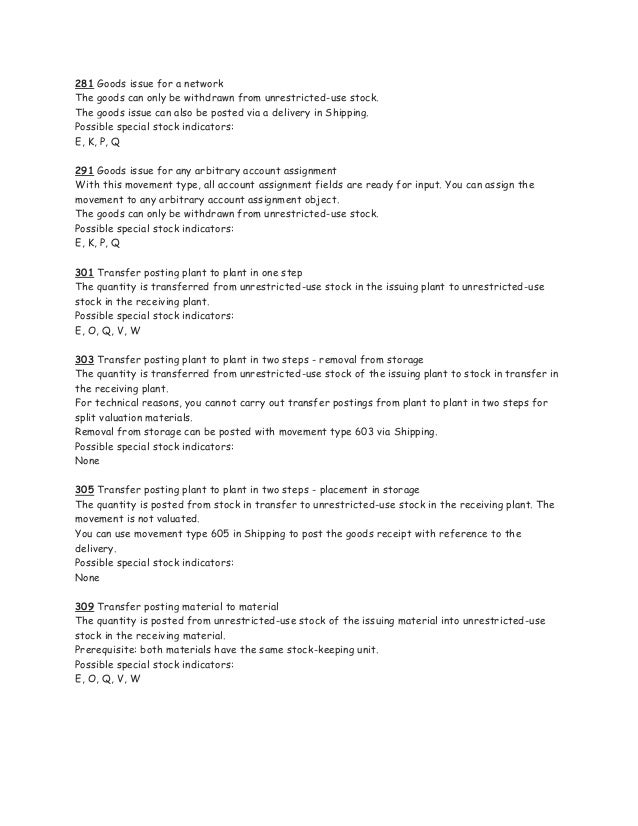 281 Goods issue for a network
The goods can only be withdrawn from unrestricted-use stock.
The goods issue can also be posted via a delivery in Shipping.
Possible special stock indicators:
E, K, P, Q

291 Goods issue for any arbitrary account assignment
With this movement type, all account assignment fields are ready for input. You can assign the movement to any arbitrary account assignment object.
The goods can only be withdrawn from unrestricted-use stock.
Possible special stock indicators:
E, K, P, Q

301 Transfer posting plant to plant in one step
The quantity is transferred from unrestricted-use stock in the issuing plant to unrestricted-use stock in the receiving plant.
Possible special stock indicators:
E, O, Q, V, W

303 Transfer posting plant to plant in two steps - removal from storage
The quantity is transferred from unrestricted-use stock of the issuing plant to stock in transfer in the receiving plant.
For technical reasons, you cannot carry out transfer postings from plant to plant in two steps for split valuation materials.
Removal from storage can be posted with movement type 603 via Shipping.
Possible special stock indicators:
None

305 Transfer posting plant to plant in two steps - placement in storage
The quantity is posted from stock in transfer to unrestricted-use stock in the receiving plant. The movement is not valuated.
You can use movement type 605 in Shipping to post the goods receipt with reference to the delivery.
Possible special stock indicators:
None

309 Transfer posting material to material
The quantity is posted from unrestricted-use stock of the issuing material into unrestricted-use stock in the receiving material.
Prerequisite: both materials have the same stock-keeping unit.
Possible special stock indicators:
E, O, Q, V, W